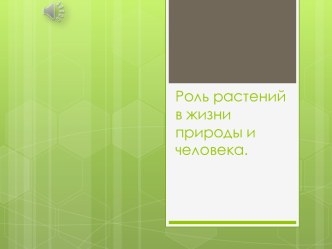 Роль растений в жизни природы и человека.